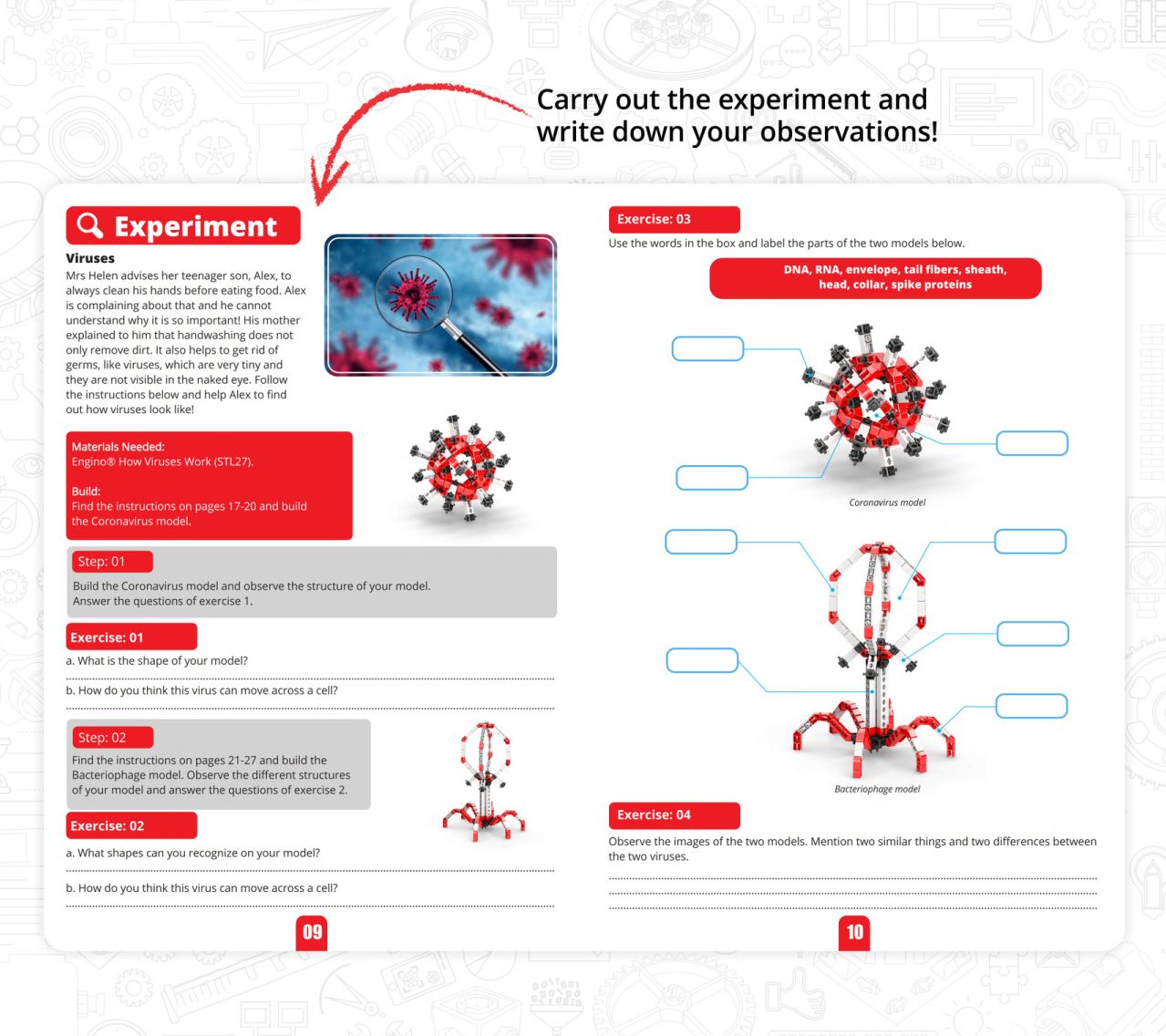 Carry out the experiment and write down your observations!

Experiment

Viruses
Mrs Helen advises her teenager son, Alex, to always clean his hands before eating food. Alex is complaining about that and he cannot understand why it is so important! His mother explained to him that handwashing does not only remove dirt. It also helps to get rid of germs, like viruses, which are very tiny and they are not visible in the naked eye. Follow the instructions below and help Alex to find out how viruses look like!

Materials Needed:
Engino® How Viruses Work (STL27).

Build:
Find the instructions on pages 17-20 and build the Coronavirus model.

Step: 01
Build the Coronavirus model and observe the structure of your model. Answer the questions of exercise 1.

Exercise: 01
a. What is the shape of your model?
b. How do you think this virus can move across a cell?

Step: 02
Find the instructions on pages 21-27 and build the Bacteriophage model. Observe the different structures of your model and answer the questions of exercise 2.

Exercise: 02
a. What shapes can you recognize on your model?
b. How do you think this virus can move across a cell?

09

Exercise: 03
Use the words in the box and label the parts of the two models below.

DNA, RNA, envelope, tail fibers, sheath, head, collar, spike proteins

Coronavirus model

Bacteriophage model

Exercise: 04
Observe the images of the two models. Mention two similar things and two differences between the two viruses.

10